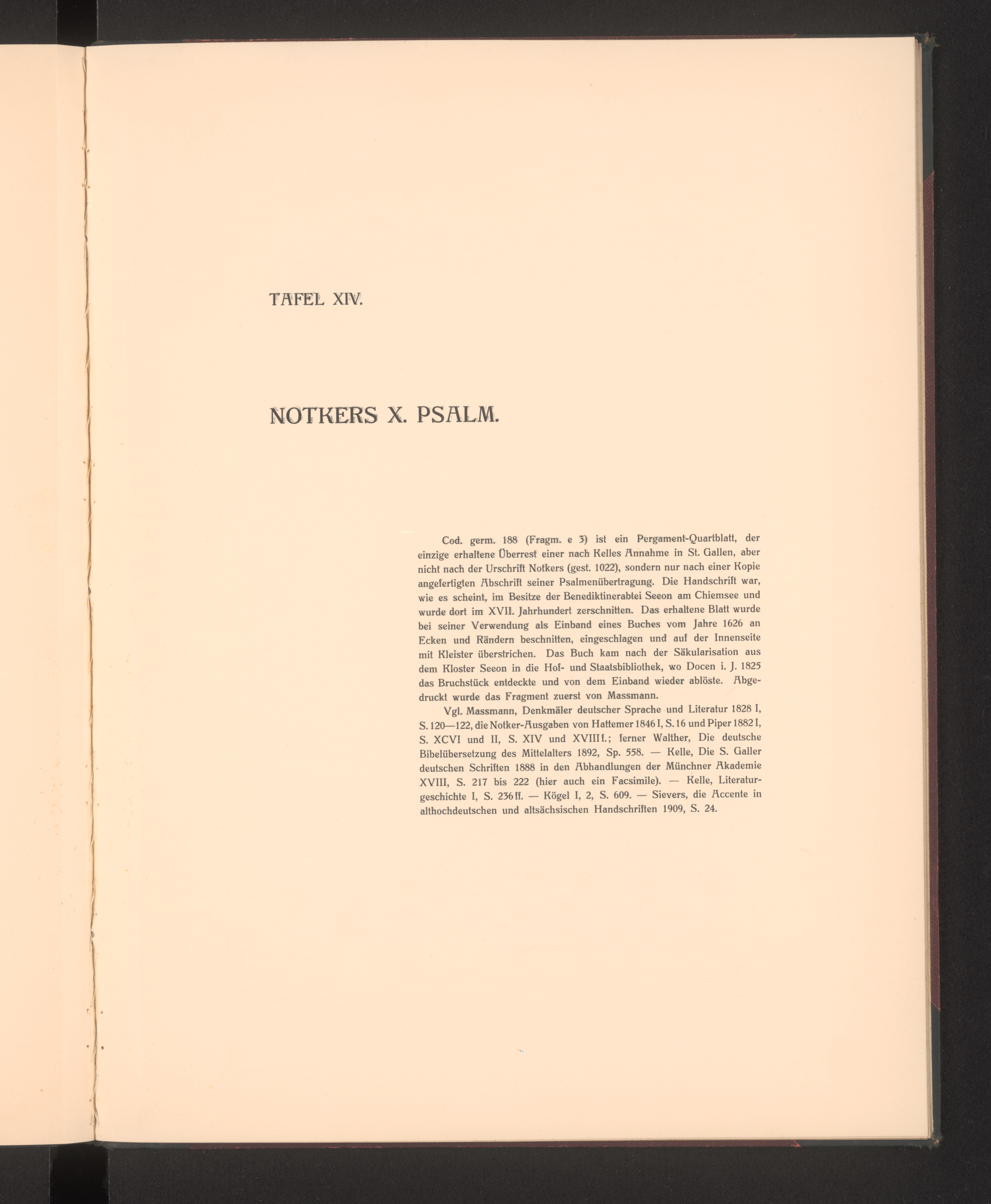 TAFEL XIV.

NOTKERS X. PSALM.

Cod. germ. 188 (Fragm. e 3) ist ein Pergament-Quartblatt, der einzige erhaltene Überrest einer nach Kelles Annahme in St. Gallen, aber nicht nach der Urschrift Notkers (gest. 1022), sondern nur nach einer Kopie angefertigten Abschrift seiner Psalmenübertragung. Die Handschrift war, wie es scheint, im Besitze der Benediktinerabtei Seeon am Chiemsee und wurde dort im XVII. Jahrhundert zerschnitten. Das erhaltene Blatt wurde bei seiner Verwendung als Einband eines Buches vom Jahre 1626 an Ecken und Rändern beschnitten, eingeschlagen und auf der Innenseite mit Kleister überstrichen. Das Buch kam nach der Säkularisation aus dem Kloster Seeon in die Hof- und Staatsbibliothek, wo Docen i. J. 1825 das Bruchstück entdeckte und von dem Einband wieder ablöste. Abgedruckt wurde das Fragment zuerst von Massmann.

Vgl. Massmann, Denkmäler deutscher Sprache und Literatur 1828 I, S. 120—122, die Notker-Ausgaben von Hattemer 1846 I, S. 16 und Piper 1882 I, S. XCVI und II, S. XIV und XVIII f.; ferner Walther, Die deutsche Bibelübersetzung des Mittelalters 1892, Sp. 558. — Kelle, Die S. Galler deutschen Schriften 1888 in den Abhandlungen der Münchner Akademie XVIII, S. 217 bis 222 (hier auch ein Facsimile). — Kelle, Literaturgeschichte I, S. 236 ff. — Kögel I, 2, S. 609. — Sievers, die Accente in althochdeutschen und altsächsischen Handschriften 1909, S. 24.